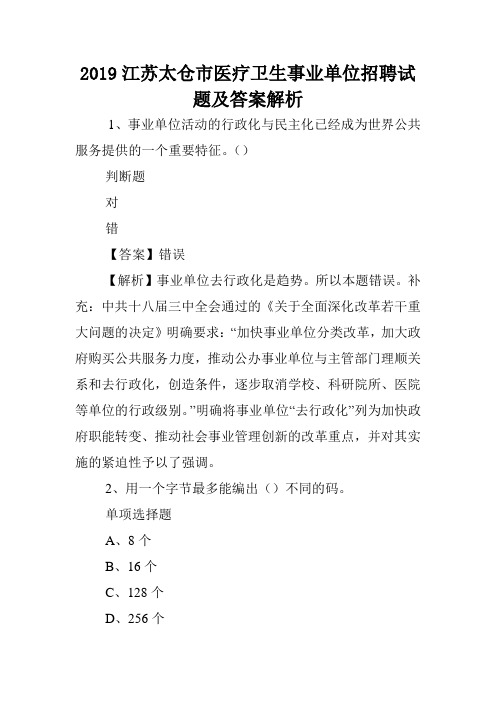 2019 江苏太仓市医疗卫生事业单位招聘试题及答案解析

1、事业单位活动的行政化与民主化已经成为世界公共服务提供的一个重要特征。()

判断题

对

错

【答案】错误

【解析】事业单位去行政化是趋势。所以本题错误。补充：中共十八届三中全会通过的《关于全面深化改革若干重大问题的决定》明确要求：“加快事业单位分类改革，加大政府购买公共服务力度，推动公办事业单位与主管部门理顺关系和去行政化，创造条件，逐步取消学校、科研院所、医院等单位的行政级别。”明确将事业单位“去行政化”列为加快政府职能转变、推动社会事业管理创新的改革重点，并对其实施的紧迫性予以了强调。

2、用一个字节最多能编出()不同的码。

单项选择题

A、8 个

B、16 个

C、128 个

D、256 个